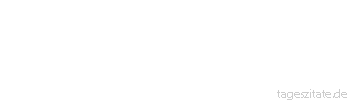 tageszitate.de